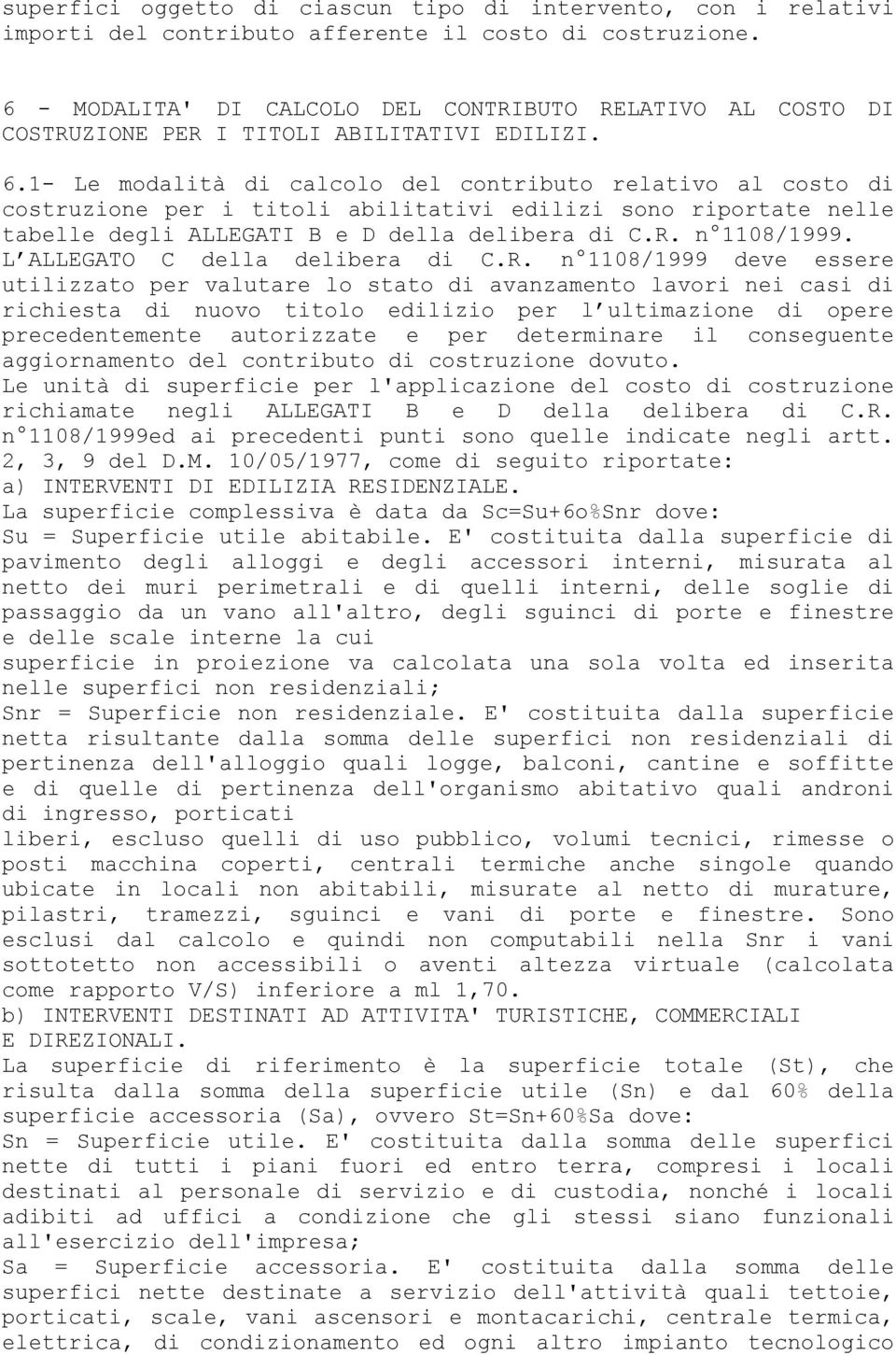 superfici oggetto di ciascun tipo di intervento, con i relativi importi del contributo afferente il costo di costruzione.

6 - MODALITA' DI CALCOLO DEL CONTRIBUTO RELATIVO AL COSTO DI COSTRUZIONE PER I TITOLI ABILITATIVI EDILIZI.

6.1- Le modalità di calcolo del contributo relativo al costo di costruzione per i titoli abilitativi edilizi sono riportate nelle tabelle degli ALLEGATI B e D della delibera di C.R. n°1108/1999. L ALLEGATO C della delibera di C.R. n°1108/1999 deve essere utilizzato per valutare lo stato di avanzamento lavori nei casi di richiesta di nuovo titolo edilizio per l ultimazione di opere precedentemente autorizzate e per determinare il conseguente aggiornamento del contributo di costruzione dovuto.
Le unità di superficie per l'applicazione del costo di costruzione richiamate negli ALLEGATI B e D della delibera di C.R. n°1108/1999ed ai precedenti punti sono quelle indicate negli artt. 2, 3, 9 del D.M. 10/05/1977, come di seguito riportate:
a) INTERVENTI DI EDILIZIA RESIDENZIALE.
La superficie complessiva è data da Sc=Su+6o%Snr dove:
Su = Superficie utile abitabile. E' costituita dalla superficie di pavimento degli alloggi e degli accessori interni, misurata al netto dei muri perimetrali e di quelli interni, delle soglie di passaggio da un vano all'altro, degli sguinci di porte e finestre e delle scale interne la cui
superficie in proiezione va calcolata una sola volta ed inserita nelle superfici non residenziali;
Snr = Superficie non residenziale. E' costituita dalla superficie netta risultante dalla somma delle superfici non residenziali di pertinenza dell'alloggio quali logge, balconi, cantine e soffitte e di quelle di pertinenza dell'organismo abitativo quali androni di ingresso, porticati
liberi, escluso quelli di uso pubblico, volumi tecnici, rimesse o posti macchina coperti, centrali termiche anche singole quando ubicate in locali non abitabili, misurate al netto di murature, pilastri, tramezzi, sguinci e vani di porte e finestre. Sono esclusi dal calcolo e quindi non computabili nella Snr i vani sottotetto non accessibili o aventi altezza virtuale (calcolata come rapporto V/S) inferiore a ml 1,70.
b) INTERVENTI DESTINATI AD ATTIVITA' TURISTICHE, COMMERCIALI E DIREZIONALI.
La superficie di riferimento è la superficie totale (St), che risulta dalla somma della superficie utile (Sn) e dal 60% della superficie accessoria (Sa), ovvero St=Sn+60%Sa dove:
Sn = Superficie utile. E' costituita dalla somma delle superfici nette di tutti i piani fuori ed entro terra, compresi i locali destinati al personale di servizio e di custodia, nonché i locali adibiti ad uffici a condizione che gli stessi siano funzionali all'esercizio dell'impresa;
Sa = Superficie accessoria. E' costituita dalla somma delle superfici nette destinate a servizio dell'attività quali tettoie, porticati, scale, vani ascensori e montacarichi, centrale termica, elettrica, di condizionamento ed ogni altro impianto tecnologico